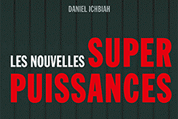 DANIEL ICHBIAH

LES NOUVELLES SUPER PUISSANCES